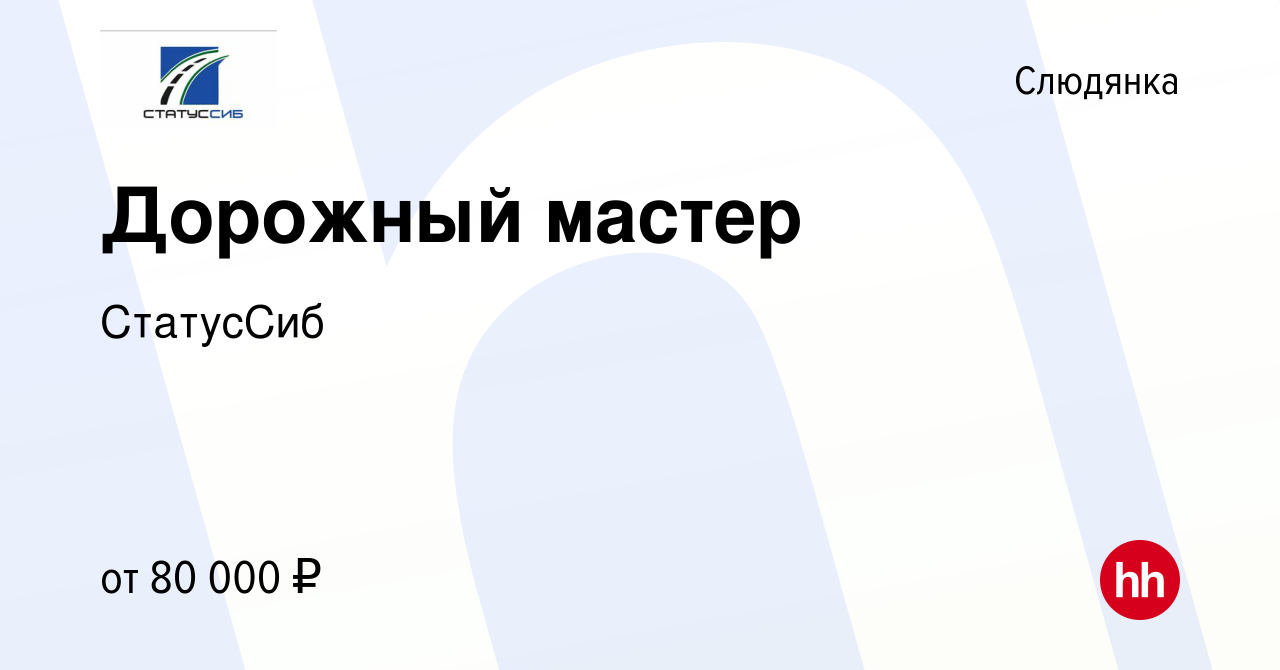 СТАТУССИБ

Слюдянка

Дорожный мастер

СтатусСиб

от 80 000 ₽

hh